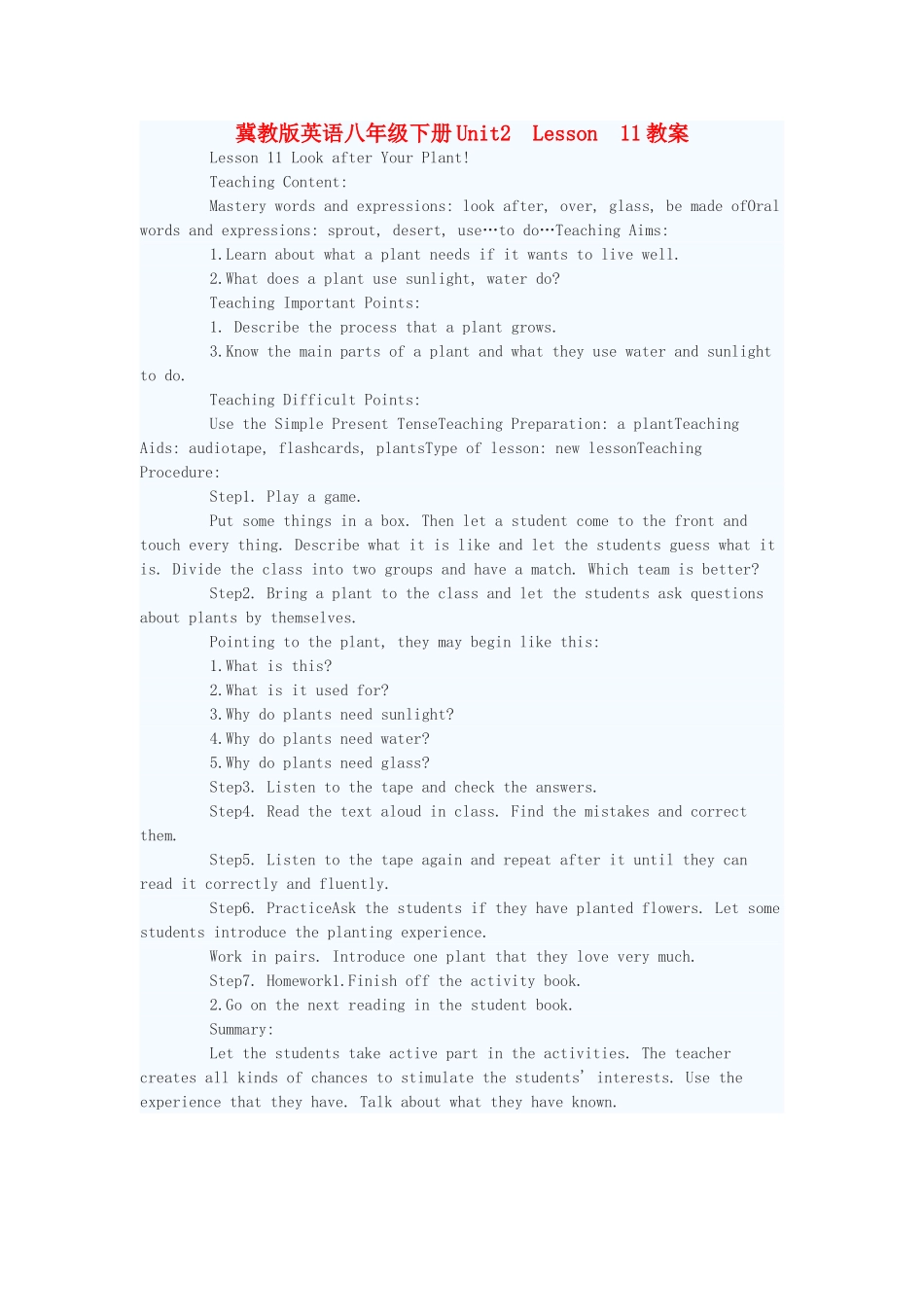 冀教版英语八年级下册Unit2 Lesson 11教案

Lesson 11 Look after Your Plant!

Teaching Content:

Mastery words and expressions: look after, over, glass, be made ofOral words and expressions: sprout, desert, use…to do…Teaching Aims:

1.Learn about what a plant needs if it wants to live well.

2.What does a plant use sunlight, water do?

Teaching Important Points:

1. Describe the process that a plant grows.

3.Know the main parts of a plant and what they use water and sunlight to do.

Teaching Difficult Points:

Use the Simple Present TenseTeaching Preparation: a plantTeaching Aids: audiotape, flashcards, plantsType of lesson: new lessonTeaching Procedure:

Step1. Play a game.

Put some things in a box. Then let a student come to the front and touch every thing. Describe what it is like and let the students guess what it is. Divide the class into two groups and have a match. Which team is better?

Step2. Bring a plant to the class and let the students ask questions about plants by themselves.

Pointing to the plant, they may begin like this:

1.What is this?

2.What is it used for?

3.Why do plants need sunlight?

4.Why do plants need water?

5.Why do plants need glass?

Step3. Listen to the tape and check the answers.

Step4. Read the text aloud in class. Find the mistakes and correct them.

Step5. Listen to the tape again and repeat after it until they can read it correctly and fluently.

Step6. PracticeAsk the students if they have planted flowers. Let some students introduce the planting experience.

Work in pairs. Introduce one plant that they love very much.

Step7. Homework1.Finish off the activity book.

2.Go on the next reading in the student book.

Summary:

Let the students take active part in the activities. The teacher creates all kinds of chances to stimulate the students' interests. Use the experience that they have. Talk about what they have known.